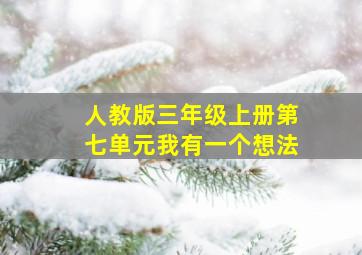 人教版三年级上册第七单元我有一个想法